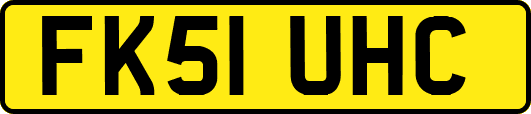 FK51 UHC